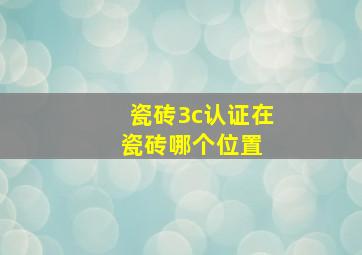 瓷砖3c认证在
瓷砖哪个位置